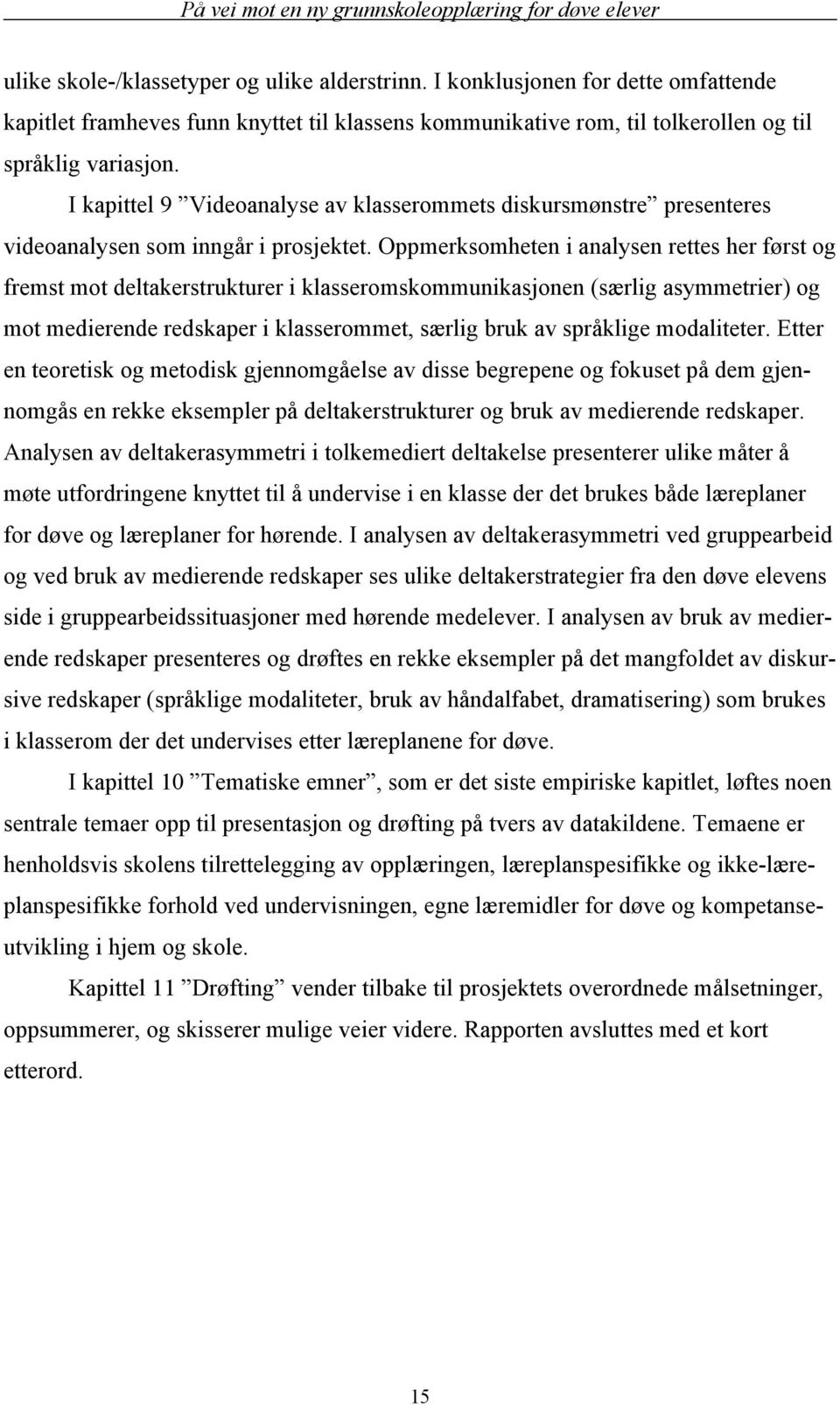 På vei mot en ny grunnskoleopplæring for døve elever

ulike skole-/klassetyper og ulike alderstrinn. I konklusjonen for dette omfattende kapitlet framheves funn knyttet til klassens kommunikative rom, til tolkerollen og til språklig variasjon.

I kapittel 9 ”Videoanalyse av klasserommets diskursmønstre” presenteres videoanalysen som inngår i prosjektet. Oppmerksomheten i analysen rettes her først og fremst mot deltakerstrukturer i klasseromskommunikasjonen (særlig asymmetrier) og mot medierende redskaper i klasserommet, særlig bruk av språklige modaliteter. Etter en teoretisk og metodisk gjennomgåelse av disse begrepene og fokuset på dem gjennomgås en rekke eksempler på deltakerstrukturer og bruk av medierende redskaper. Analysen av deltakerasymmetri i tolkemediert deltakelse presenterer ulike måter å møte utfordringene knyttet til å undervise i en klasse der det brukes både læreplaner for døve og læreplaner for hørende. I analysen av deltakerasymmetri ved gruppearbeid og ved bruk av medierende redskaper ses ulike deltakerstrategier fra den døve elevens side i gruppearbeidssituasjoner med hørende medelever. I analysen av bruk av medierende redskaper presenteres og drøftes en rekke eksempler på det mangfoldet av diskursive redskaper (språklige modaliteter, bruk av håndalfabet, dramatisering) som brukes i klasserom der det undervises etter læreplanene for døve.

I kapittel 10 ”Tematiske emner”, som er det siste empiriske kapitlet, løftes noen sentrale temaer opp til presentasjon og drøfting på tvers av datakildene. Temaene er henholdsvis skolens tilrettelegging av opplæringen, læreplanspesifikke og ikke-læreplanspesifikke forhold ved undervisningen, egne læremidler for døve og kompetanseutvikling i hjem og skole.

Kapittel 11 ”Drøfting” vender tilbake til prosjektets overordnede målsetninger, oppsummerer, og skisserer mulige veier videre. Rapporten avsluttes med et kort etterord.

15